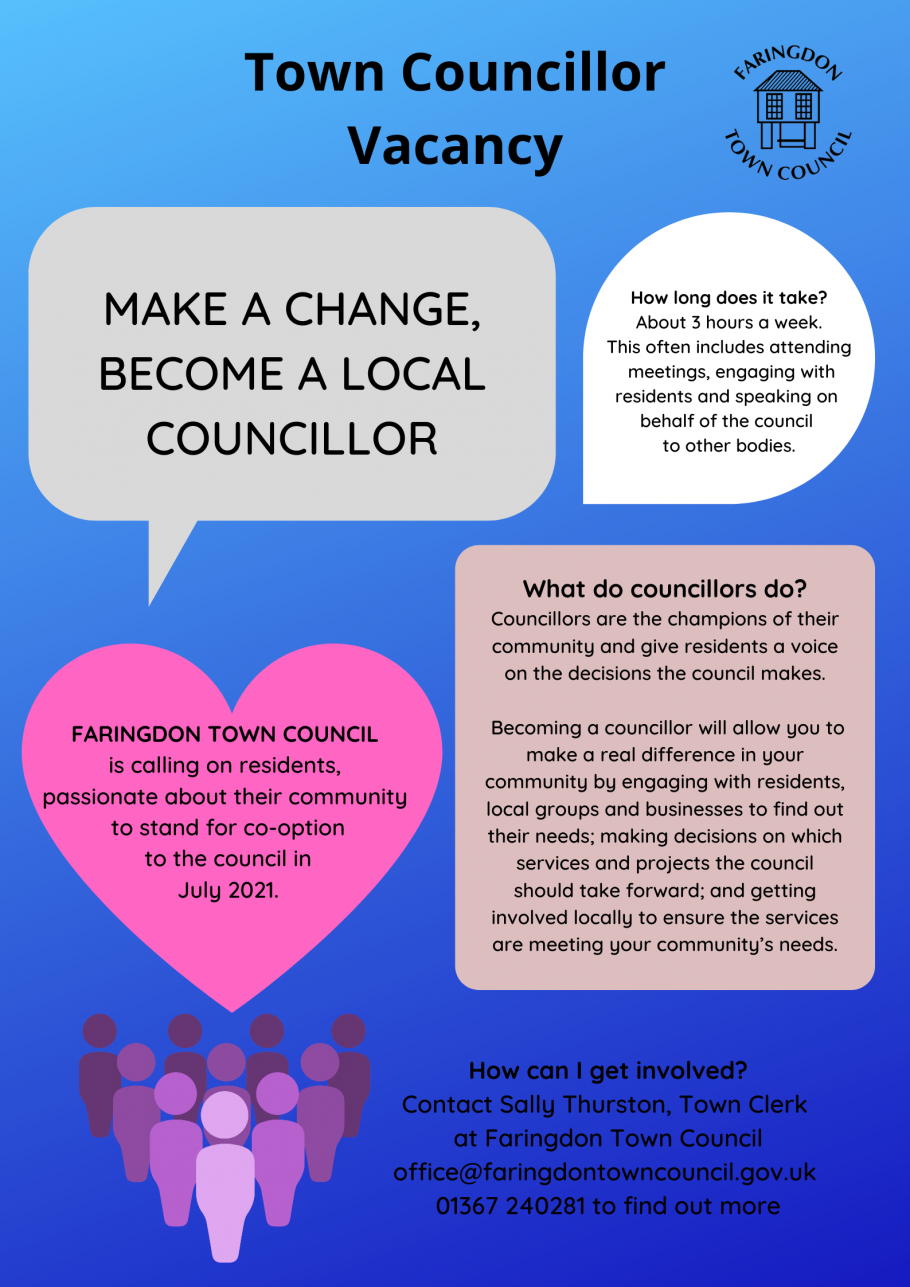 Town Councillor Vacancy

FARINGDON TOWN COUNCIL

MAKE A CHANGE, BECOME A LOCAL COUNCILLOR

How long does it take?
About 3 hours a week. This often includes attending meetings, engaging with residents and speaking on behalf of the council to other bodies.

What do councillors do?
Councillors are the champions of their community and give residents a voice on the decisions the council makes.

Becoming a councillor will allow you to make a real difference in your community by engaging with residents, local groups and businesses to find out their needs; making decisions on which services and projects the council should take forward; and getting involved locally to ensure the services are meeting your community's needs.

FARINGDON TOWN COUNCIL
is calling on residents, passionate about their community to stand for co-option to the council in July 2021.

How can I get involved?
Contact Sally Thurston, Town Clerk at Faringdon Town Council
office@faringdontowncouncil.gov.uk
01367 240281 to find out more